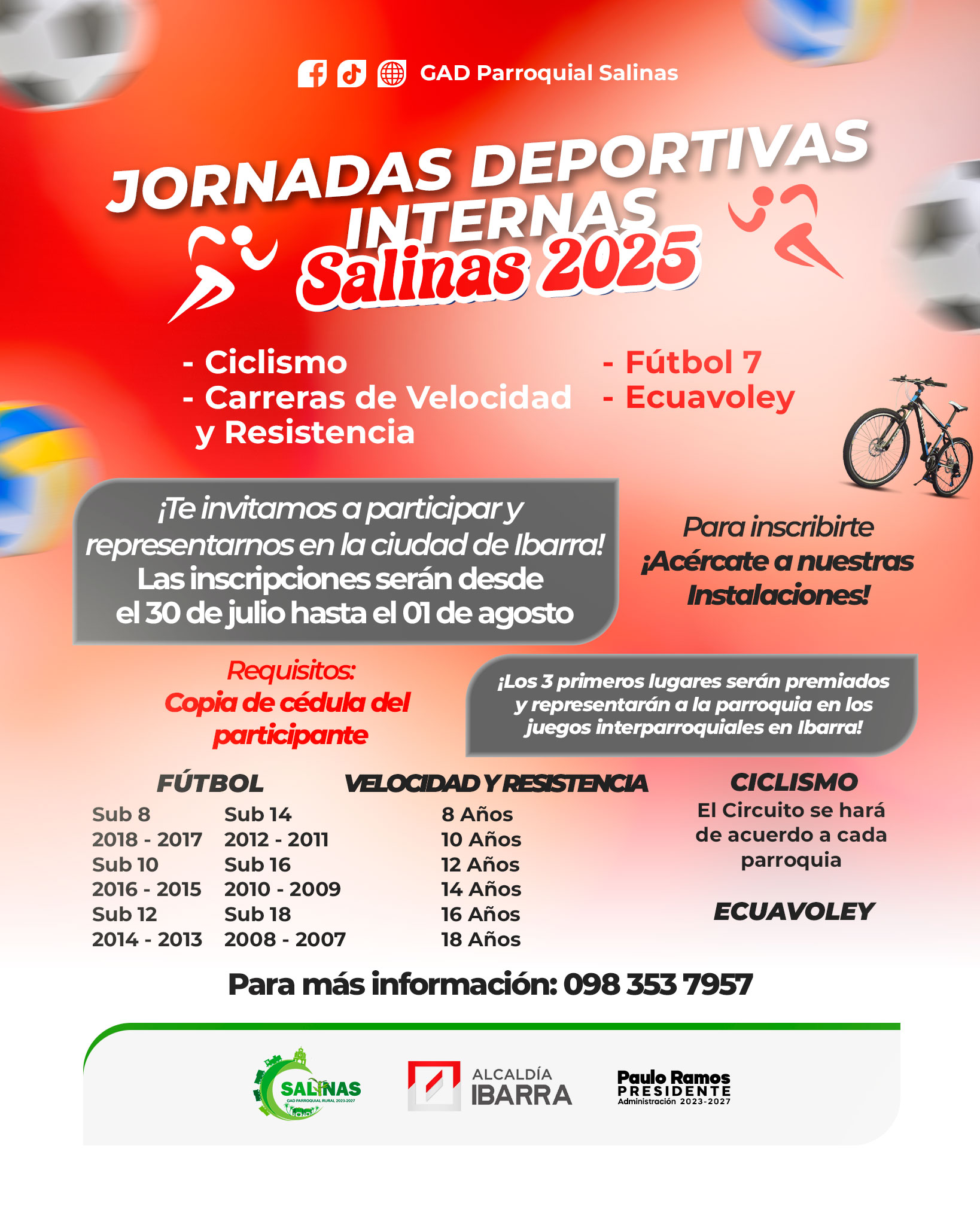 GAD Parroquial Salinas

JORNADAS DEPORTIVAS INTERNAS
Salinas 2025

- Ciclismo
- Carreras de Velocidad y Resistencia

- Fútbol 7
- Ecuavoley

¡Te invitamos a participar y representarnos en la ciudad de Ibarra!
Las inscripciones serán desde el 30 de julio hasta el 01 de agosto

Para inscribirte
¡Acércate a nuestras Instalaciones!

Requisitos:
Copia de cédula del participante

¡Los 3 primeros lugares serán premiados y representarán a la parroquia en los juegos interparroquiales en Ibarra!

FÚTBOL
Sub 8
2018 - 2017
Sub 10
2016 - 2015
Sub 12
2014 - 2013
Sub 14
2012 - 2011
Sub 16
2010 - 2009
Sub 18
2008 - 2007

VELOCIDAD Y RESISTENCIA
8 Años
10 Años
12 Años
14 Años
16 Años
18 Años

CICLISMO
El Circuito se hará de acuerdo a cada parroquia

ECUAVOLEY

Para más información: 098 353 7957

SALINAS
GAD PARROQUIAL RURAL 2023-2027

ALCALDÍA IBARRA

Paulo Ramos
PRESIDENTE
Administración 2023-2027